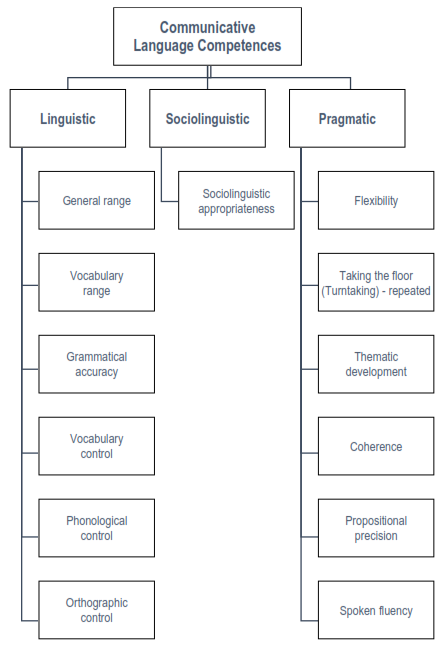 Communicative Language Competences

Linguistic

General range

Vocabulary range

Grammatical accuracy

Vocabulary control

Phonological control

Orthographic control

Sociolinguistic

Sociolinguistic appropriateness

Pragmatic

Flexibility

Taking the floor (Turntaking) - repeated

Thematic development

Coherence

Propositional precision

Spoken fluency